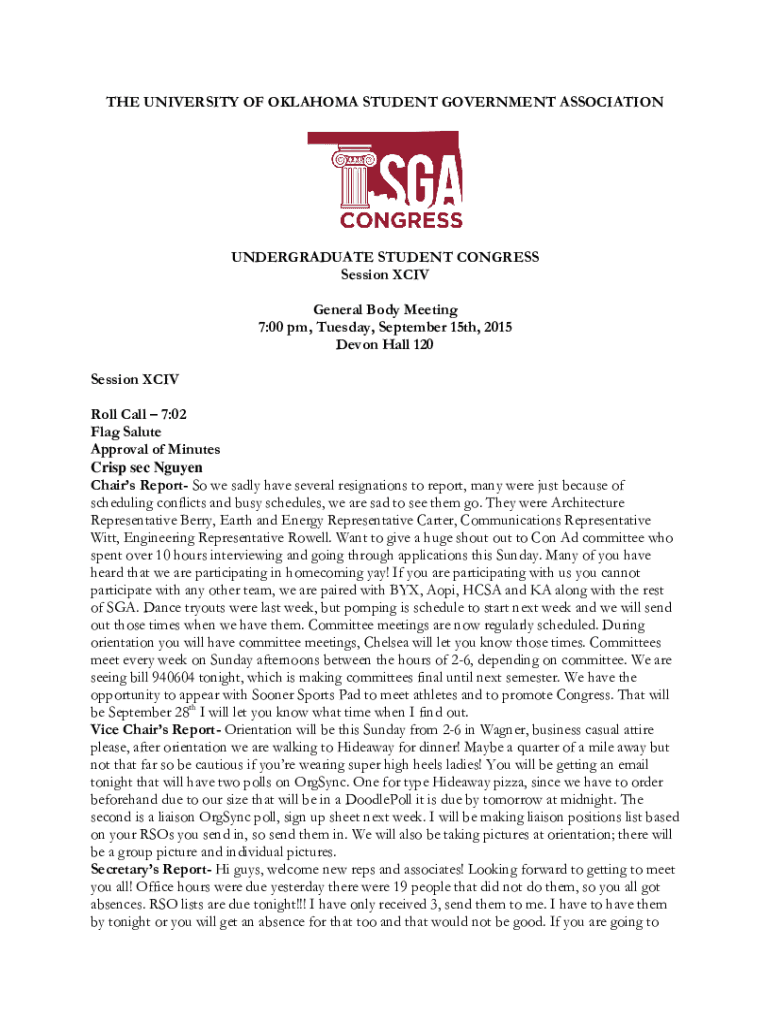 THE UNIVERSITY OF OKLAHOMA STUDENT GOVERNMENT ASSOCIATION

SGA
CONGRESS

UNDERGRADUATE STUDENT CONGRESS
Session XCIV

General Body Meeting
7:00 pm, Tuesday, September 15th, 2015
Devon Hall 120

Session XCIV

Roll Call – 7:02
Flag Salute
Approval of Minutes
Crisp sec Nguyen
Chair's Report- So we sadly have several resignations to report, many were just because of scheduling conflicts and busy schedules, we are sad to see them go. They were Architecture Representative Berry, Earth and Energy Representative Carter, Communications Representative Witt, Engineering Representative Rowell. Want to give a huge shout out to Con Ad committee who spent over 10 hours interviewing and going through applications this Sunday. Many of you have heard that we are participating in homecoming yay! If you are participating with us you cannot participate with any other team, we are paired with BYX, Aopi, HCSA and KA along with the rest of SGA. Dance tryouts were last week, but pomping is schedule to start next week and we will send out those times when we have them. Committee meetings are now regularly scheduled. During orientation you will have committee meetings, Chelsea will let you know those times. Committees meet every week on Sunday afternoons between the hours of 2-6, depending on committee. We are seeing bill 940604 tonight, which is making committees final until next semester. We have the opportunity to appear with Sooner Sports Pad to meet athletes and to promote Congress. That will be September 28$^{th}$ I will let you know what time when I find out.
Vice Chair's Report- Orientation will be this Sunday from 2-6 in Wagner, business casual attire please, after orientation we are walking to Hideaway for dinner! Maybe a quarter of a mile away but not that far so be cautious if you're wearing super high heels ladies! You will be getting an email tonight that will have two polls on OrgSync. One for type Hideaway pizza, since we have to order beforehand due to our size that will be in a DoodlePoll it is due by tomorrow at midnight. The second is a liaison OrgSync poll, sign up sheet next week. I will be making liaison positions list based on your RSOs you send in, so send them in. We will also be taking pictures at orientation; there will be a group picture and individual pictures.
Secretary's Report- Hi guys, welcome new reps and associates! Looking forward to getting to meet you all! Office hours were due yesterday there were 19 people that did not do them, so you all got absences. RSO lists are due tonight!!! I have only received 3, send them to me. I have to have them by tonight or you will get an absence for that too and that would not be good. If you are going to